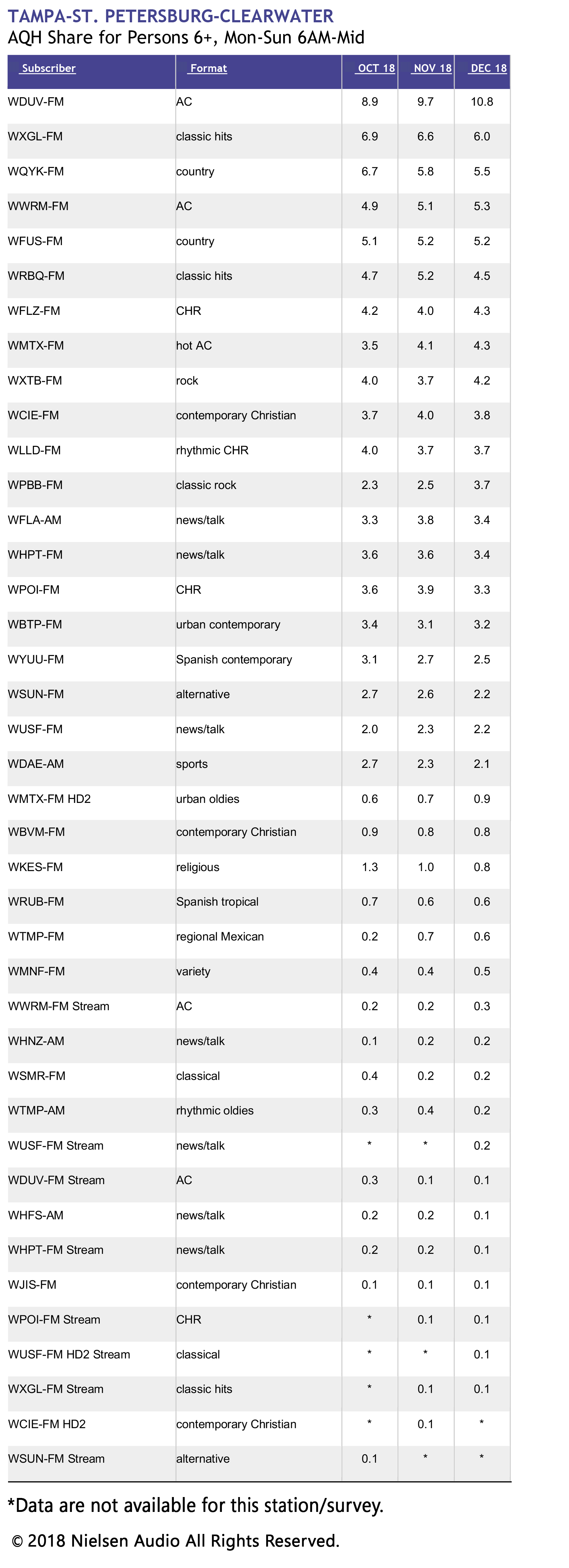 TAMPA-ST. PETERSBURG-CLEARWATER
AQH Share for Persons 6+, Mon-Sun 6AM-Mid

| Subscriber | Format | OCT 18 | NOV 18 | DEC 18 |
|---|---|---|---|---|
| WDUV-FM | AC | 8.9 | 9.7 | 10.8 |
| WXGL-FM | classic hits | 6.9 | 6.6 | 6.0 |
| WQYK-FM | country | 6.7 | 5.8 | 5.5 |
| WWRM-FM | AC | 4.9 | 5.1 | 5.3 |
| WFUS-FM | country | 5.1 | 5.2 | 5.2 |
| WRBQ-FM | classic hits | 4.7 | 5.2 | 4.5 |
| WFLZ-FM | CHR | 4.2 | 4.0 | 4.3 |
| WMTX-FM | hot AC | 3.5 | 4.1 | 4.3 |
| WXTB-FM | rock | 4.0 | 3.7 | 4.2 |
| WCIE-FM | contemporary Christian | 3.7 | 4.0 | 3.8 |
| WLLD-FM | rhythmic CHR | 4.0 | 3.7 | 3.7 |
| WPBB-FM | classic rock | 2.3 | 2.5 | 3.7 |
| WFLA-AM | news/talk | 3.3 | 3.8 | 3.4 |
| WHPT-FM | news/talk | 3.6 | 3.6 | 3.4 |
| WPOI-FM | CHR | 3.6 | 3.9 | 3.3 |
| WBTP-FM | urban contemporary | 3.4 | 3.1 | 3.2 |
| WYUU-FM | Spanish contemporary | 3.1 | 2.7 | 2.5 |
| WSUN-FM | alternative | 2.7 | 2.6 | 2.2 |
| WUSF-FM | news/talk | 2.0 | 2.3 | 2.2 |
| WDAE-AM | sports | 2.7 | 2.3 | 2.1 |
| WMTX-FM HD2 | urban oldies | 0.6 | 0.7 | 0.9 |
| WBVM-FM | contemporary Christian | 0.9 | 0.8 | 0.8 |
| WKES-FM | religious | 1.3 | 1.0 | 0.8 |
| WRUB-FM | Spanish tropical | 0.7 | 0.6 | 0.6 |
| WTMP-FM | regional Mexican | 0.2 | 0.7 | 0.6 |
| WMNF-FM | variety | 0.4 | 0.4 | 0.5 |
| WWRM-FM Stream | AC | 0.2 | 0.2 | 0.3 |
| WHNZ-AM | news/talk | 0.1 | 0.2 | 0.2 |
| WSMR-FM | classical | 0.4 | 0.2 | 0.2 |
| WTMP-AM | rhythmic oldies | 0.3 | 0.4 | 0.2 |
| WUSF-FM Stream | news/talk | * | * | 0.2 |
| WDUV-FM Stream | AC | 0.3 | 0.1 | 0.1 |
| WHFS-AM | news/talk | 0.2 | 0.2 | 0.1 |
| WHPT-FM Stream | news/talk | 0.2 | 0.2 | 0.1 |
| WJIS-FM | contemporary Christian | 0.1 | 0.1 | 0.1 |
| WPOI-FM Stream | CHR | * | 0.1 | 0.1 |
| WUSF-FM HD2 Stream | classical | * | * | 0.1 |
| WXGL-FM Stream | classic hits | * | 0.1 | 0.1 |
| WCIE-FM HD2 | contemporary Christian | * | 0.1 | * |
| WSUN-FM Stream | alternative | 0.1 | * | * |

*Data are not available for this station/survey.

© 2018 Nielsen Audio All Rights Reserved.